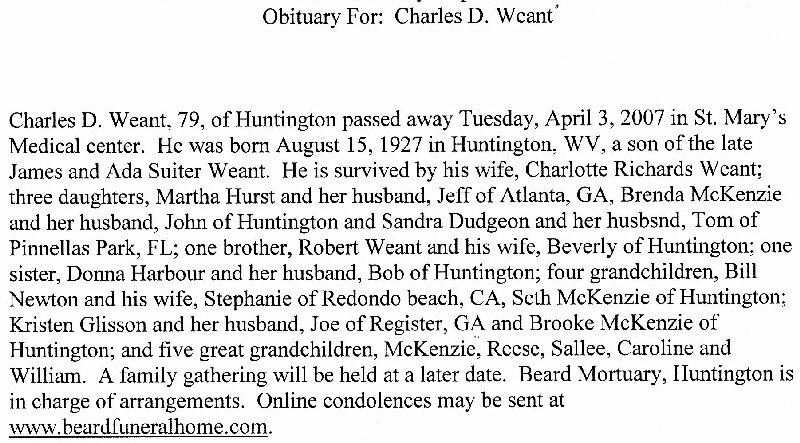 Obituary For: Charles D. Weant

Charles D. Weant, 79, of Huntington passed away Tuesday, April 3, 2007 in St. Mary's Medical center. He was born August 15, 1927 in Huntington, WV, a son of the late James and Ada Suiter Weant. He is survived by his wife, Charlotte Richards Weant; three daughters, Martha Hurst and her husband, Jeff of Atlanta, GA, Brenda McKenzie and her husband, John of Huntington and Sandra Dudgeon and her husbsnd, Tom of Pinnellas Park, FL; one brother, Robert Weant and his wife, Beverly of Huntington; one sister, Donna Harbour and her husband, Bob of Huntington; four grandchildren, Bill Newton and his wife, Stephanie of Redondo beach, CA, Seth McKenzie of Huntington; Kristen Glisson and her husband, Joe of Register, GA and Brooke McKenzie of Huntington; and five great grandchildren, McKenzie, Reese, Sallee, Caroline and William. A family gathering will be held at a later date. Beard Mortuary, Huntington is in charge of arrangements. Online condolences may be sent at www.beardfuneralhome.com.